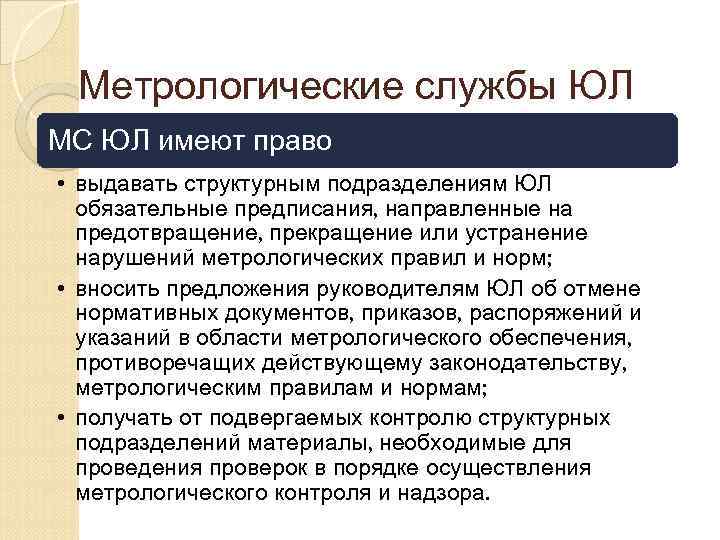 Метрологические службы ЮЛ

МС ЮЛ имеют право

• выдавать структурным подразделениям ЮЛ обязательные предписания, направленные на предотвращение, прекращение или устранение нарушений метрологических правил и норм;
• вносить предложения руководителям ЮЛ об отмене нормативных документов, приказов, распоряжений и указаний в области метрологического обеспечения, противоречащих действующему законодательству, метрологическим правилам и нормам;
• получать от подвергаемых контролю структурных подразделений материалы, необходимые для проведения проверок в порядке осуществления метрологического контроля и надзора.